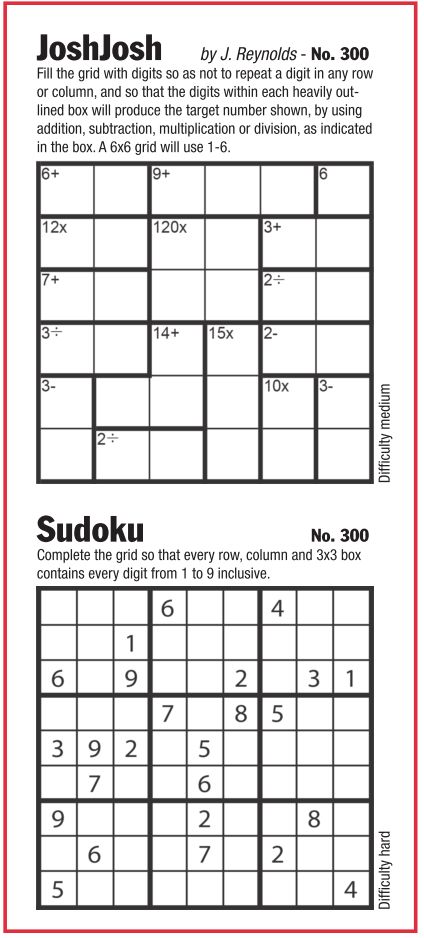 JoshJosh by J. Reynolds - No. 300

Fill the grid with digits so as not to repeat a digit in any row or column, and so that the digits within each heavily outlined box will produce the target number shown, by using addition, subtraction, multiplication or division, as indicated in the box. A 6x6 grid will use 1-6.

| 6+ | | 9+ | | | 6 |
|---|---|---|---|---|---|
| 12x | | 120x | | 3+ | |
| 7+ | | | | 2÷ | |
| 3÷ | | 14+ | 15x | 2- | |
| 3- | | | | 10x | 3- |
| | 2÷ | | | | |

Difficulty medium

Sudoku No. 300

Complete the grid so that every row, column and 3x3 box contains every digit from 1 to 9 inclusive.

| | | | 6 | | | 4 | | |
|---|---|---|---|---|---|---|---|---|
| | | 1 | | | | | | |
| 6 | | 9 | | | 2 | | 3 | 1 |
| | | | 7 | | 8 | 5 | | |
| 3 | 9 | 2 | | 5 | | | | |
| | 7 | | | 6 | | | | |
| 9 | | | | 2 | | | 8 | |
| | 6 | | | 7 | | 2 | | |
| 5 | | | | | | | | 4 |

Difficulty hard